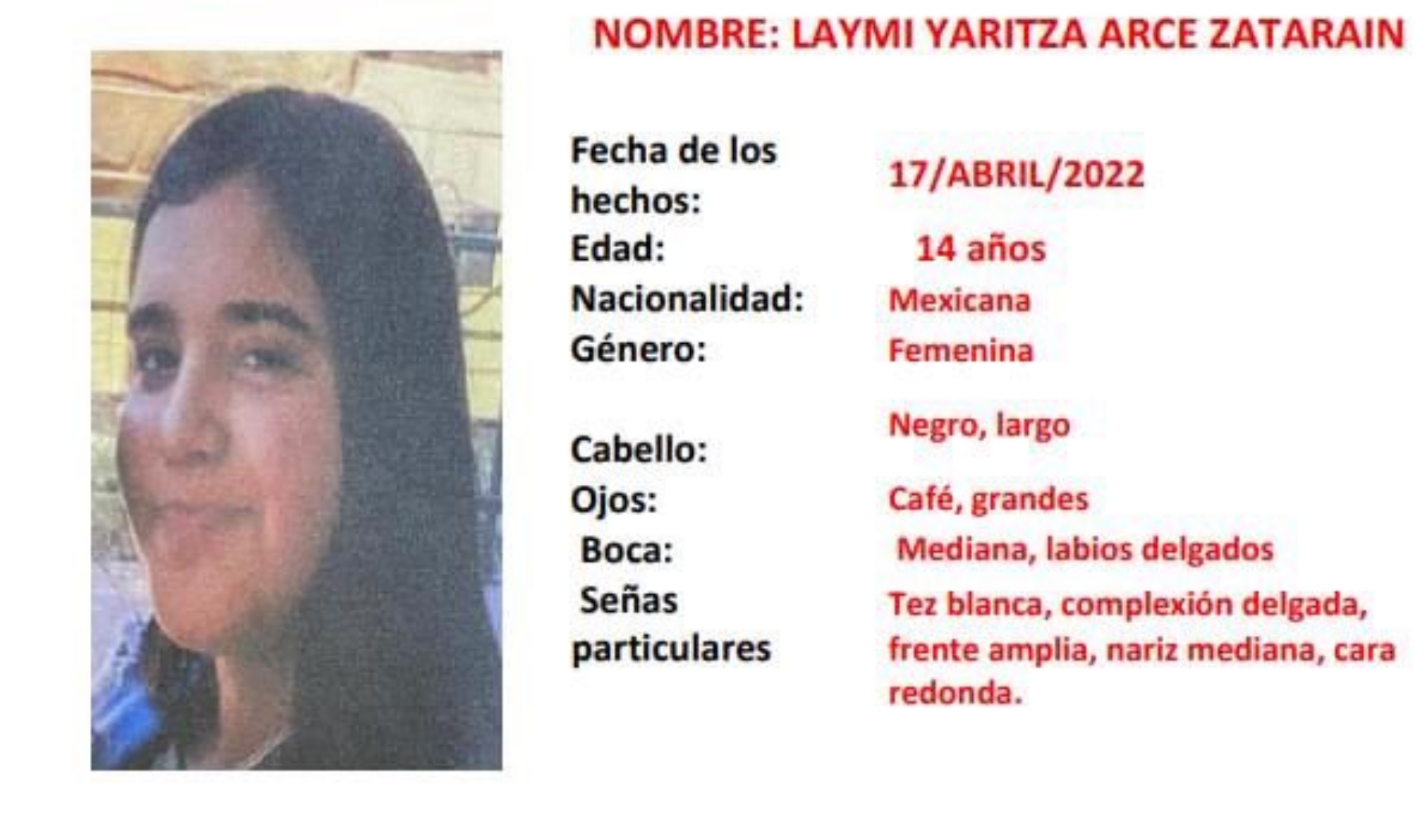 NOMBRE: LAYMI YARITZA ARCE ZATARAIN

Fecha de los hechos: 17/ABRIL/2022
Edad: 14 años
Nacionalidad: Mexicana
Género: Femenina
Cabello: Negro, largo
Ojos: Café, grandes
Boca: Mediana, labios delgados
Señas particulares Tez blanca, complexión delgada, frente amplia, nariz mediana, cara redonda.